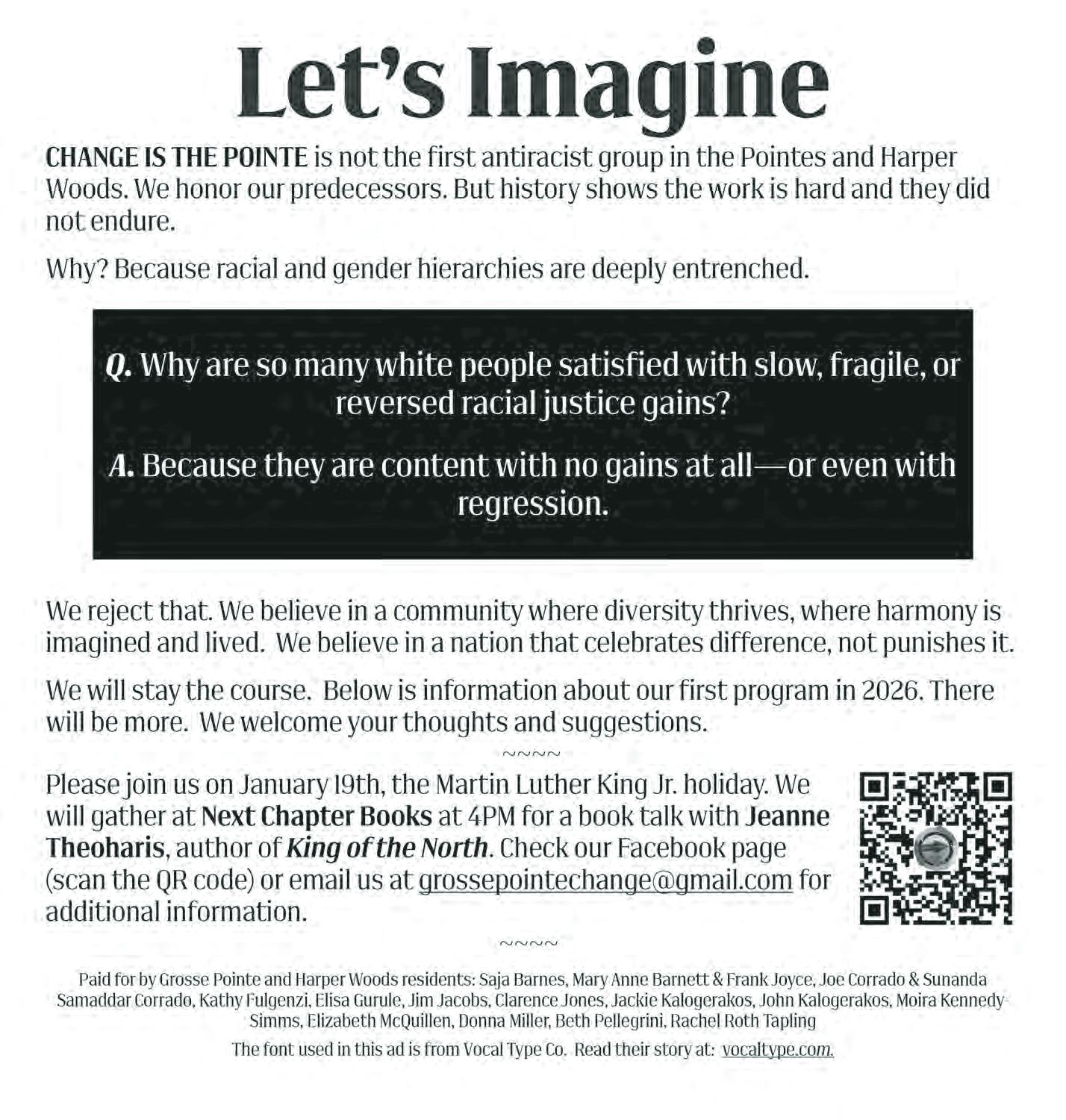 Let's Imagine

CHANGE IS THE POINTE is not the first antiracist group in the Pointes and Harper Woods. We honor our predecessors. But history shows the work is hard and they did not endure.

Why? Because racial and gender hierarchies are deeply entrenched.

Q. Why are so many white people satisfied with slow, fragile, or reversed racial justice gains?

A. Because they are content with no gains at all—or even with regression.

We reject that. We believe in a community where diversity thrives, where harmony is imagined and lived. We believe in a nation that celebrates difference, not punishes it.

We will stay the course. Below is information about our first program in 2026. There will be more. We welcome your thoughts and suggestions.

~~~~

Please join us on January 19th, the Martin Luther King Jr. holiday. We will gather at Next Chapter Books at 4PM for a book talk with Jeanne Theoharis, author of King of the North. Check our Facebook page (scan the QR code) or email us at grossepointechange@gmail.com for additional information.

~~~~

Paid for by Grosse Pointe and Harper Woods residents: Saja Barnes, Mary Anne Barnett & Frank Joyce, Joe Corrado & Sunanda Samaddar Corrado, Kathy Fulgenzi, Elisa Gurule, Jim Jacobs, Clarence Jones, Jackie Kalogerakos, John Kalogerakos, Moira Kennedy-Simms, Elizabeth McQuillen, Donna Miller, Beth Pellegrini, Rachel Roth Tapling

The font used in this ad is from Vocal Type Co. Read their story at: vocaltype.com.